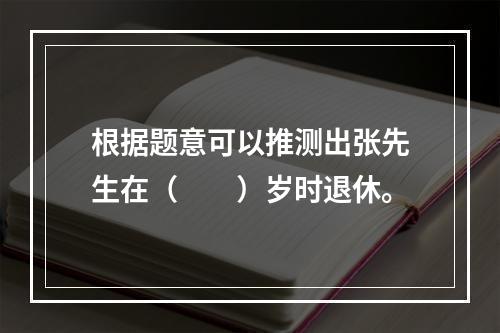 根据题意可以推测出张先生在（　　）岁时退休。